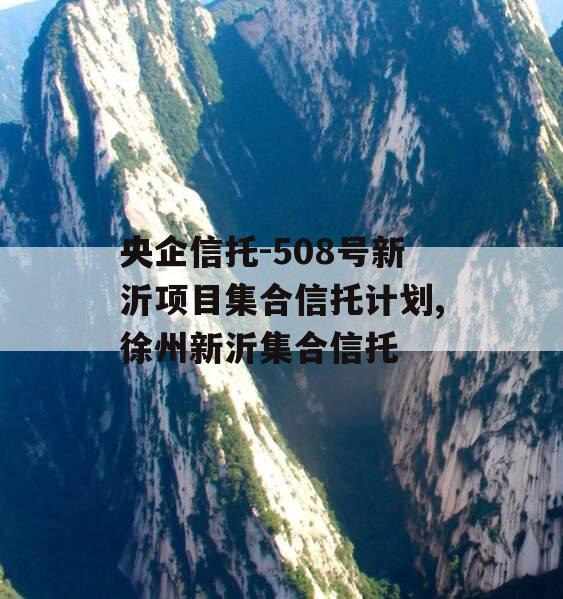 央企信托-508号新沂项目集合信托计划,徐州新沂集合信托